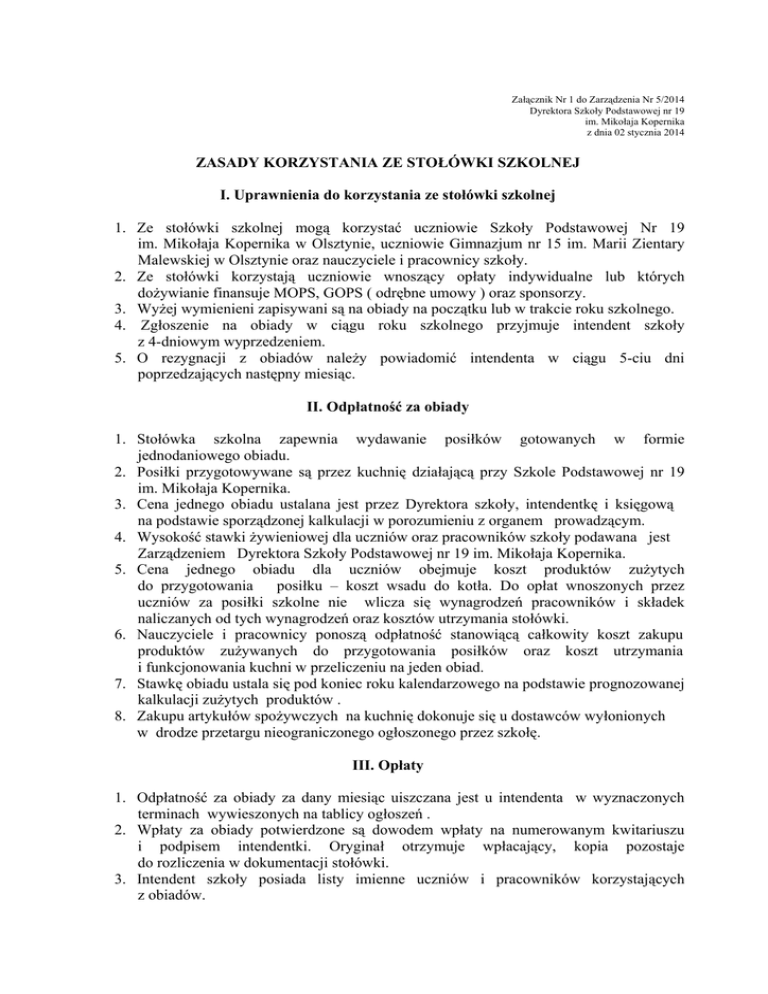 Załącznik Nr 1 do Zarządzenia Nr 5/2014
Dyrektora Szkoły Podstawowej nr 19
im. Mikołaja Kopernika
z dnia 02 stycznia 2014

ZASADY KORZYSTANIA ZE STOŁÓWKI SZKOLNEJ

I. Uprawnienia do korzystania ze stołówki szkolnej

1. Ze stołówki szkolnej mogą korzystać uczniowie Szkoły Podstawowej Nr 19 im. Mikołaja Kopernika w Olsztynie, uczniowie Gimnazjum nr 15 im. Marii Zientary Malewskiej w Olsztynie oraz nauczyciele i pracownicy szkoły.
2. Ze stołówki korzystają uczniowie wnoszący opłaty indywidualne lub których dożywianie finansuje MOPS, GOPS ( odrębne umowy ) oraz sponsorzy.
3. Wyżej wymienieni zapisywani są na obiady na początku lub w trakcie roku szkolnego.
4. Zgłoszenie na obiady w ciągu roku szkolnego przyjmuje intendent szkoły z 4-dniowym wyprzedzeniem.
5. O rezygnacji z obiadów należy powiadomić intendenta w ciągu 5-ciu dni poprzedzających następny miesiąc.

II. Odpłatność za obiady

1. Stołówka szkolna zapewnia wydawanie posiłków gotowanych w formie jednodaniowego obiadu.
2. Posiłki przygotowywane są przez kuchnię działającą przy Szkole Podstawowej nr 19 im. Mikołaja Kopernika.
3. Cena jednego obiadu ustalana jest przez Dyrektora szkoły, intendentkę i księgową na podstawie sporządzonej kalkulacji w porozumieniu z organem prowadzącym.
4. Wysokość stawki żywieniowej dla uczniów oraz pracowników szkoły podawana jest Zarządzeniem Dyrektora Szkoły Podstawowej nr 19 im. Mikołaja Kopernika.
5. Cena jednego obiadu dla uczniów obejmuje koszt produktów zużytych do przygotowania posiłku – koszt wsadu do kotła. Do opłat wnoszonych przez uczniów za posiłki szkolne nie wlicza się wynagrodzeń pracowników i składek naliczanych od tych wynagrodzeń oraz kosztów utrzymania stołówki.
6. Nauczyciele i pracownicy ponoszą odpłatność stanowiącą całkowity koszt zakupu produktów zużywanych do przygotowania posiłków oraz koszt utrzymania i funkcjonowania kuchni w przeliczeniu na jeden obiad.
7. Stawkę obiadu ustala się pod koniec roku kalendarzowego na podstawie prognozowanej kalkulacji zużytych produktów .
8. Zakupu artykułów spożywczych na kuchnię dokonuje się u dostawców wyłonionych w drodze przetargu nieograniczonego ogłoszonego przez szkołę.

III. Opłaty

1. Odpłatność za obiady za dany miesiąc uiszczana jest u intendenta w wyznaczonych terminach wywieszonych na tablicy ogłoszeń .
2. Wpłaty za obiady potwierdzone są dowodem wpłaty na numerowanym kwitariuszu i podpisem intendentki. Oryginał otrzymuje wpłacający, kopia pozostaje do rozliczenia w dokumentacji stołówki.
3. Intendent szkoły posiada listy imienne uczniów i pracowników korzystających z obiadów.